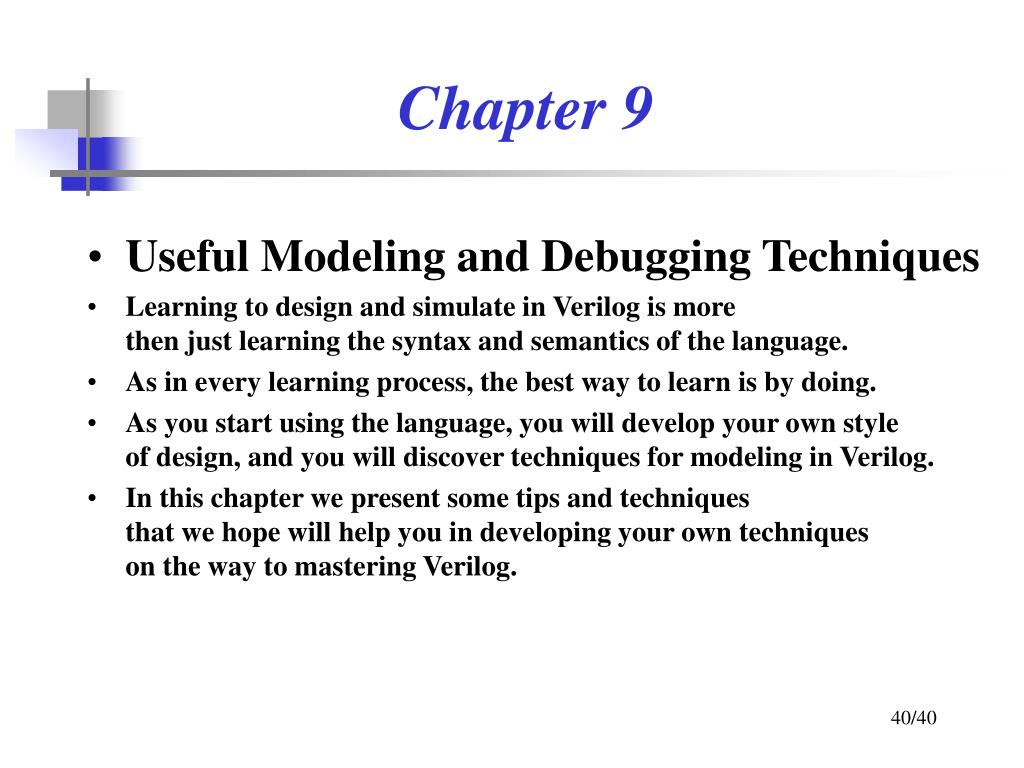 Chapter 9

• Useful Modeling and Debugging Techniques

• Learning to design and simulate in Verilog is more then just learning the syntax and semantics of the language.

• As in every learning process, the best way to learn is by doing.

• As you start using the language, you will develop your own style of design, and you will discover techniques for modeling in Verilog.

• In this chapter we present some tips and techniques that we hope will help you in developing your own techniques on the way to mastering Verilog.

40/40